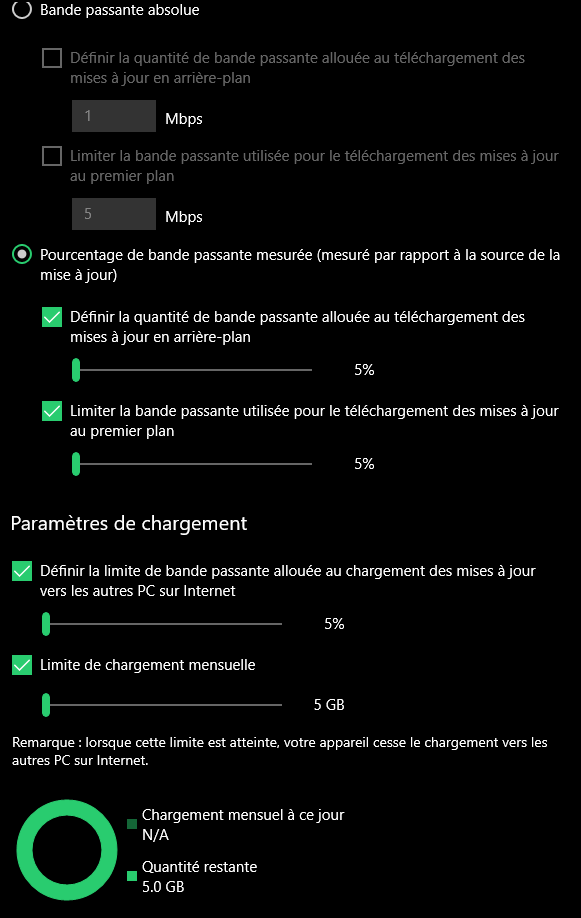 Bande passante absolue

Définir la quantité de bande passante allouée au téléchargement des mises à jour en arrière-plan

1 Mbps

Limiter la bande passante utilisée pour le téléchargement des mises à jour au premier plan

5 Mbps

Pourcentage de bande passante mesurée (mesuré par rapport à la source de la mise à jour)

Définir la quantité de bande passante allouée au téléchargement des mises à jour en arrière-plan

5%

Limiter la bande passante utilisée pour le téléchargement des mises à jour au premier plan

5%

Paramètres de chargement

Définir la limite de bande passante allouée au chargement des mises à jour vers les autres PC sur Internet

5%

Limite de chargement mensuelle

5 GB

Remarque : lorsque cette limite est atteinte, votre appareil cesse le chargement vers les autres PC sur Internet.

Chargement mensuel à ce jour
N/A

Quantité restante
5.0 GB